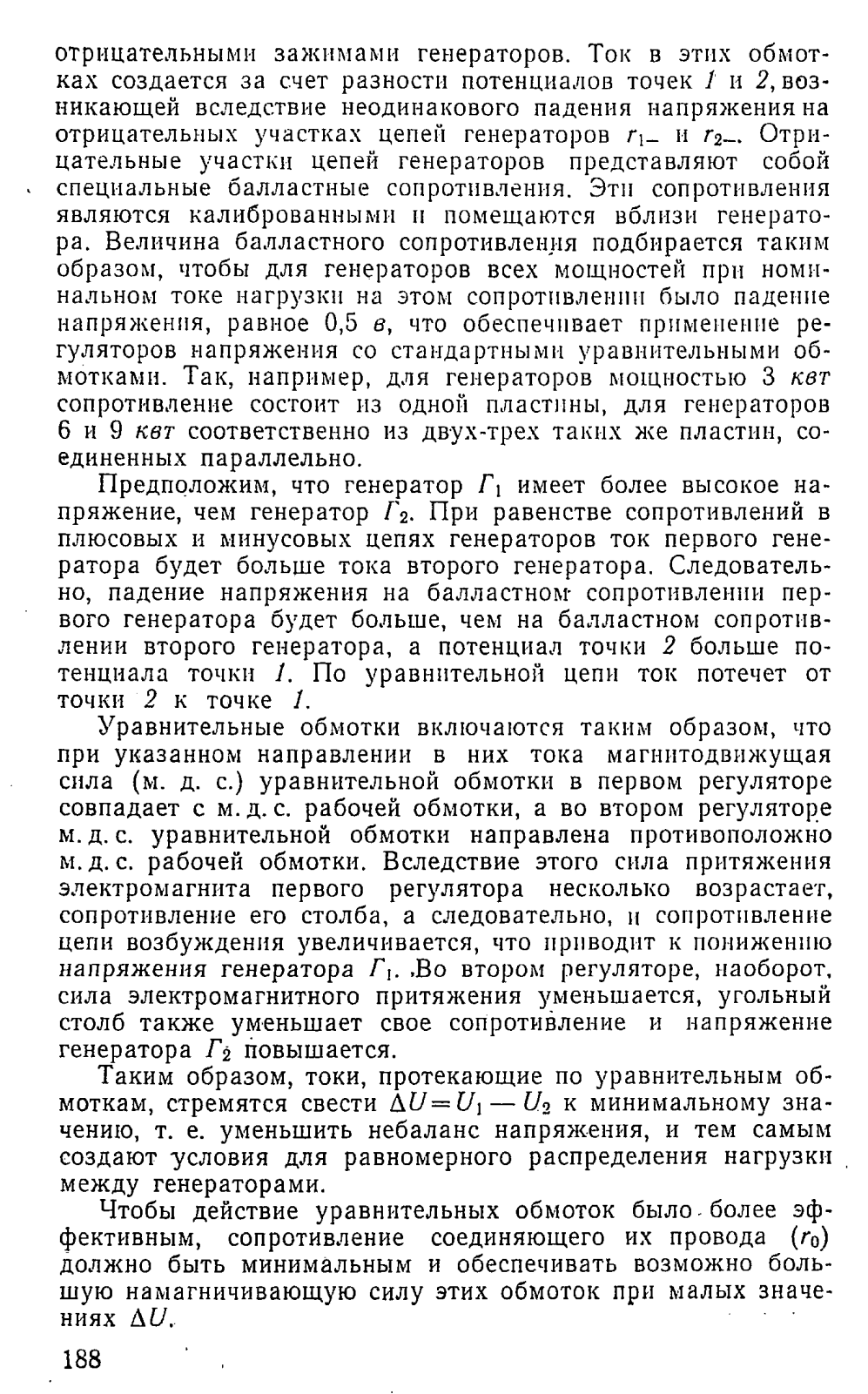 отрицательными зажимами генераторов. Ток в этих обмотках создается за счет разности потенциалов точек 1 и 2, возникающей вследствие неодинакового падения напряжения на отрицательных участках цепей генераторов $r_{1-}$ и $r_{2-}$. Отрицательные участки цепей генераторов представляют собой специальные балластные сопротивления. Эти сопротивления являются калиброванными и помещаются вблизи генератора. Величина балластного сопротивления подбирается таким образом, чтобы для генераторов всех мощностей при номинальном токе нагрузки на этом сопротивлении было падение напряжения, равное 0,5 в, что обеспечивает применение регуляторов напряжения со стандартными уравнительными обмотками. Так, например, для генераторов мощностью 3 квт сопротивление состоит из одной пластины, для генераторов 6 и 9 квт соответственно из двух-трех таких же пластин, соединенных параллельно.

Предположим, что генератор $Г_1$ имеет более высокое напряжение, чем генератор $Г_2$. При равенстве сопротивлений в плюсовых и минусовых цепях генераторов ток первого генератора будет больше тока второго генератора. Следовательно, падение напряжения на балластном сопротивлении первого генератора будет больше, чем на балластном сопротивлении второго генератора, а потенциал точки 2 больше потенциала точки 1. По уравнительной цепи ток потечет от точки 2 к точке 1.

Уравнительные обмотки включаются таким образом, что при указанном направлении в них тока магнитодвижущая сила (м. д. с.) уравнительной обмотки в первом регуляторе совпадает с м. д. с. рабочей обмотки, а во втором регуляторе м. д. с. уравнительной обмотки направлена противоположно м. д. с. рабочей обмотки. Вследствие этого сила притяжения электромагнита первого регулятора несколько возрастает, сопротивление его столба, а следовательно, и сопротивление цепи возбуждения увеличивается, что приводит к понижению напряжения генератора $Г_1$. Во втором регуляторе, наоборот, сила электромагнитного притяжения уменьшается, угольный столб также уменьшает свое сопротивление и напряжение генератора $Г_2$ повышается.

Таким образом, токи, протекающие по уравнительным обмоткам, стремятся свести $\Delta U = U_1 - U_2$ к минимальному значению, т. е. уменьшить небаланс напряжения, и тем самым создают условия для равномерного распределения нагрузки между генераторами.

Чтобы действие уравнительных обмоток было более эффективным, сопротивление соединяющего их провода ($r_0$) должно быть минимальным и обеспечивать возможно большую намагничивающую силу этих обмоток при малых значениях $\Delta U$.

188